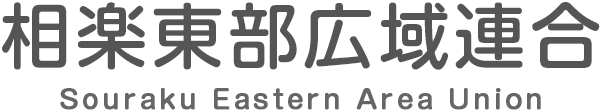 相楽東部広域連合
Souraku Eastern Area Union